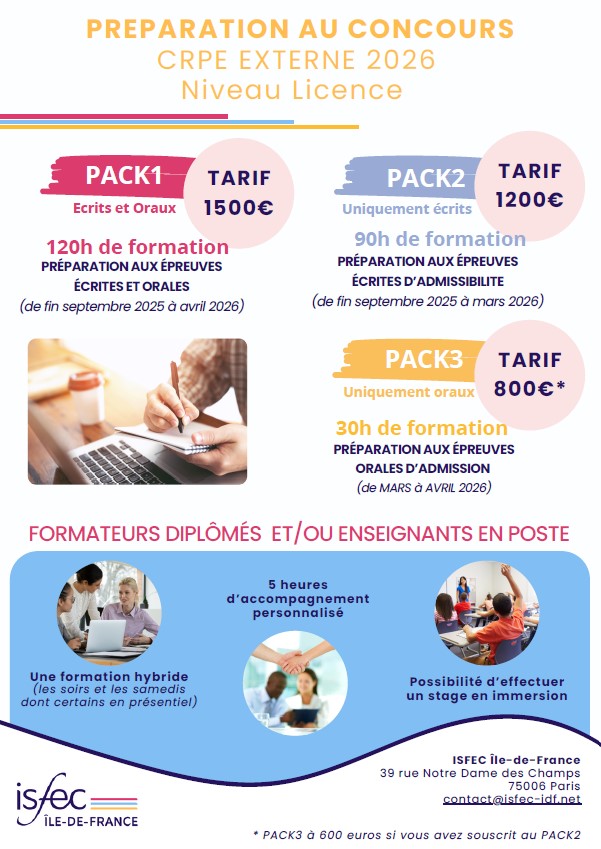 PREPARATION AU CONCOURS
CRPE EXTERNE 2026
Niveau Licence

PACK1
Ecrits et Oraux
TARIF
1500€

120h de formation
PRÉPARATION AUX ÉPREUVES ÉCRITES ET ORALES
(de fin septembre 2025 à avril 2026)

PACK2
Uniquement écrits
TARIF
1200€

90h de formation
PRÉPARATION AUX ÉPREUVES ÉCRITES D'ADMISSIBILITE
(de fin septembre 2025 à mars 2026)

PACK3
Uniquement oraux
TARIF
800€*

30h de formation
PRÉPARATION AUX ÉPREUVES ORALES D'ADMISSION
(de MARS à AVRIL 2026)

FORMATEURS DIPLÔMÉS ET/OU ENSEIGNANTS EN POSTE

Une formation hybride
(les soirs et les samedis dont certains en présentiel)

5 heures d'accompagnement personnalisé

Possibilité d'effectuer un stage en immersion

isfec
ÎLE-DE-FRANCE

ISFEC Île-de-France
39 rue Notre Dame des Champs
75006 Paris
contact@isfec-idf.net

* PACK3 à 600 euros si vous avez souscrit au PACK2